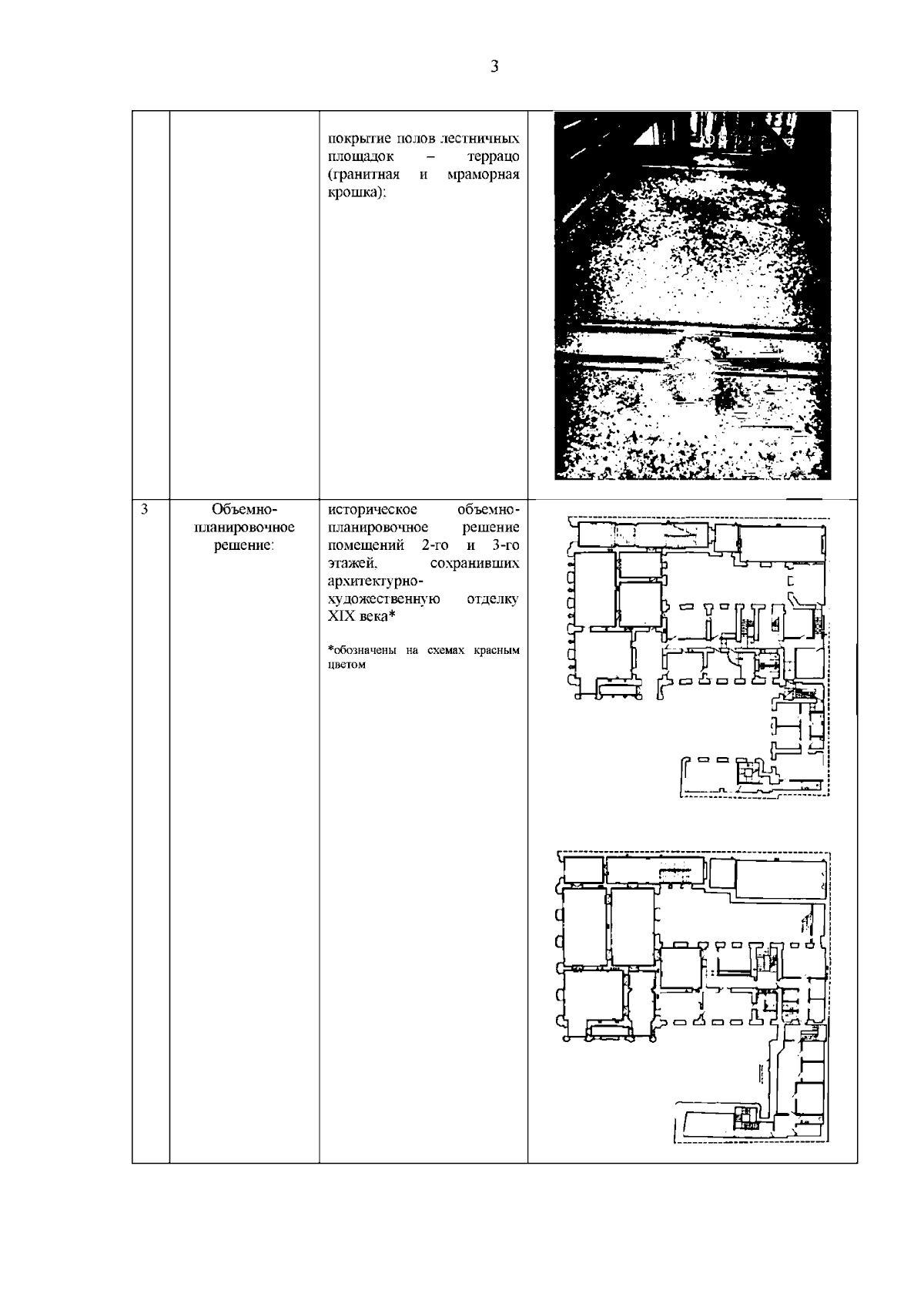 3

|  |  |  |  |
|---|---|---|---|
|  |  | покрытие полов лестничных площадок – террацо (гранитная и мраморная крошка); |  |
| 3 | Объемно-планировочное решение: | историческое объемно-планировочное решение помещений 2-го и 3-го этажей, сохранивших архитектурно-художественную отделку XIX века* *обозначены на схемах красным цветом |  |